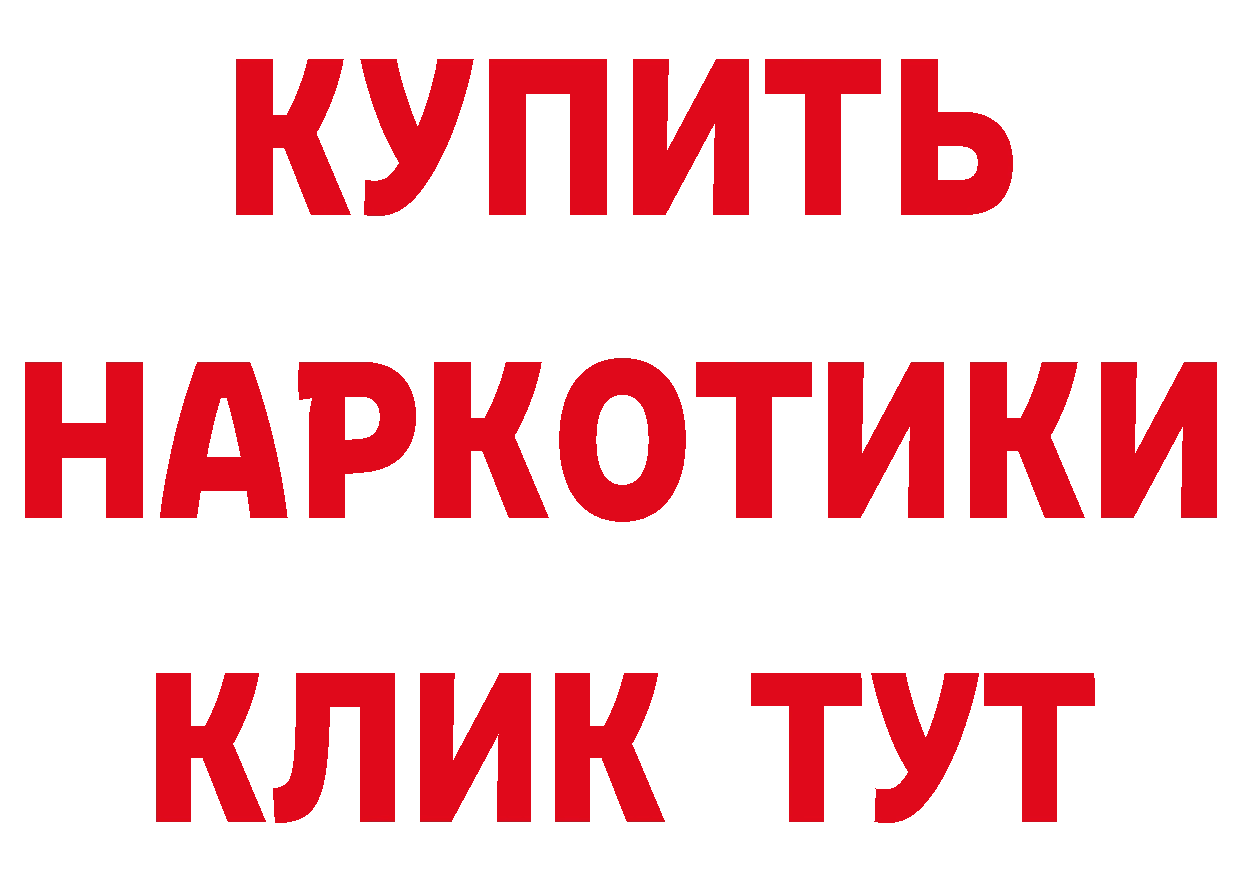 КУПИТЬ НАРКОТИКИ КЛИК ТУТ